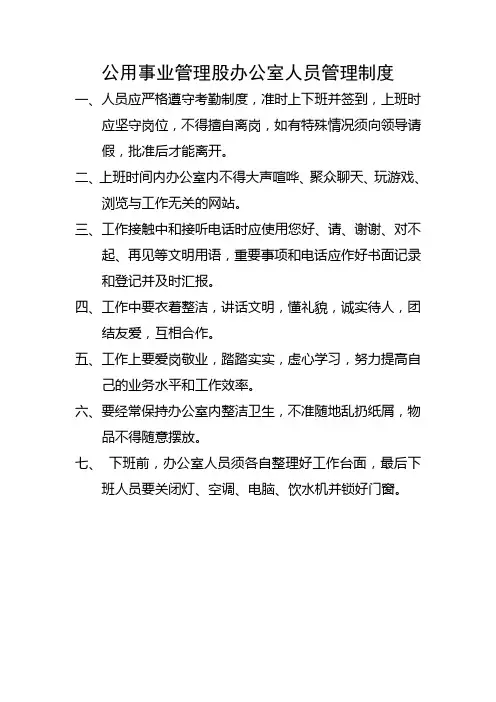 公用事业管理股办公室人员管理制度

一、人员应严格遵守考勤制度，准时上下班并签到，上班时应坚守岗位，不得擅自离岗，如有特殊情况须向领导请假，批准后才能离开。

二、上班时间内办公室内不得大声喧哗、聚众聊天、玩游戏、浏览与工作无关的网站。

三、工作接触中和接听电话时应使用您好、请、谢谢、对不起、再见等文明用语，重要事项和电话应作好书面记录和登记并及时汇报。

四、工作中要衣着整洁，讲话文明，懂礼貌，诚实待人，团结友爱，互相合作。

五、工作上要爱岗敬业，踏踏实实，虚心学习，努力提高自己的业务水平和工作效率。

六、要经常保持办公室内整洁卫生，不准随地乱扔纸屑，物品不得随意摆放。

七、 下班前，办公室人员须各自整理好工作台面，最后下班人员要关闭灯、空调、电脑、饮水机并锁好门窗。